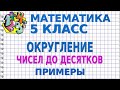 МАТЕМАТИКА
5 КЛАСС
ОКРУГЛЕНИЕ
ЧИСЕЛ ДО ДЕСЯТКОВ
ПРИМЕРЫ